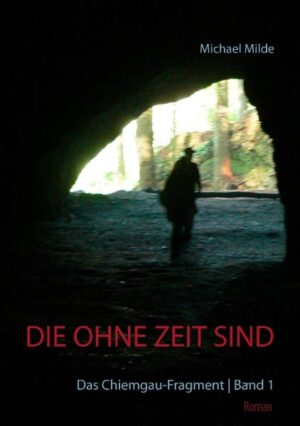 Michael Milde

DIE OHNE ZEIT SIND

Das Chiemgau-Fragment | Band 1

Roman